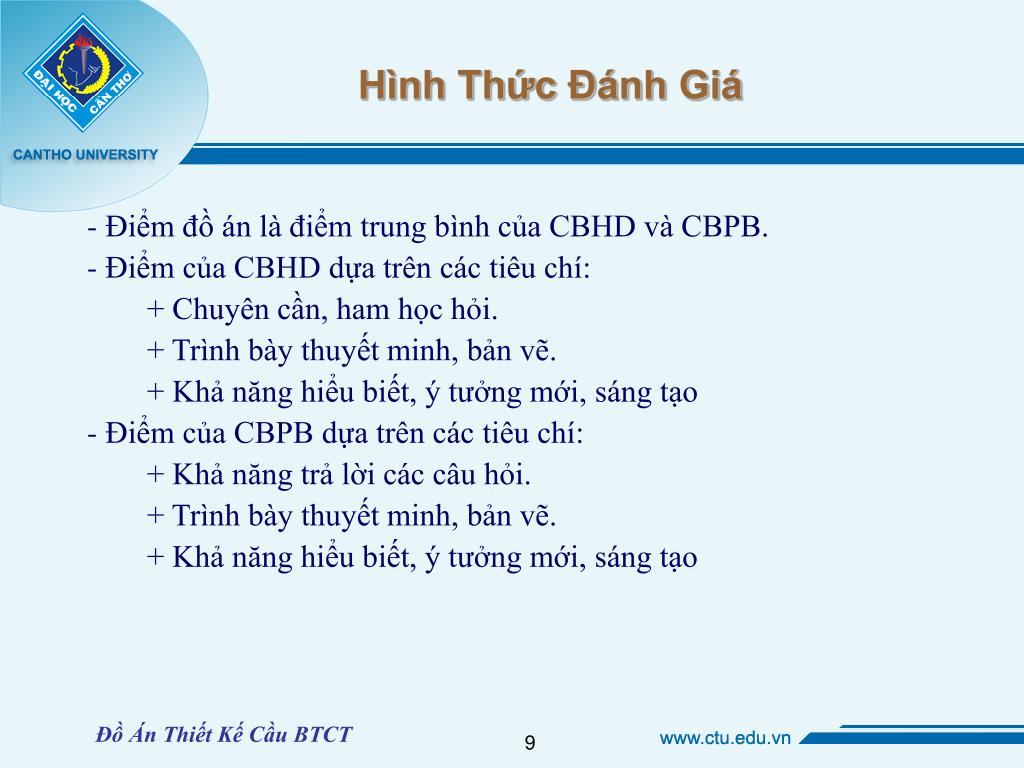 ĐẠI HỌC CẦN THƠ
CANTHO UNIVERSITY

Hình Thức Đánh Giá

- Điểm đồ án là điểm trung bình của CBHD và CBPB.
- Điểm của CBHD dựa trên các tiêu chí:
+ Chuyên cần, ham học hỏi.
+ Trình bày thuyết minh, bản vẽ.
+ Khả năng hiểu biết, ý tưởng mới, sáng tạo
- Điểm của CBPB dựa trên các tiêu chí:
+ Khả năng trả lời các câu hỏi.
+ Trình bày thuyết minh, bản vẽ.
+ Khả năng hiểu biết, ý tưởng mới, sáng tạo

Đồ Án Thiết Kế Cầu BTCT

9

www.ctu.edu.vn